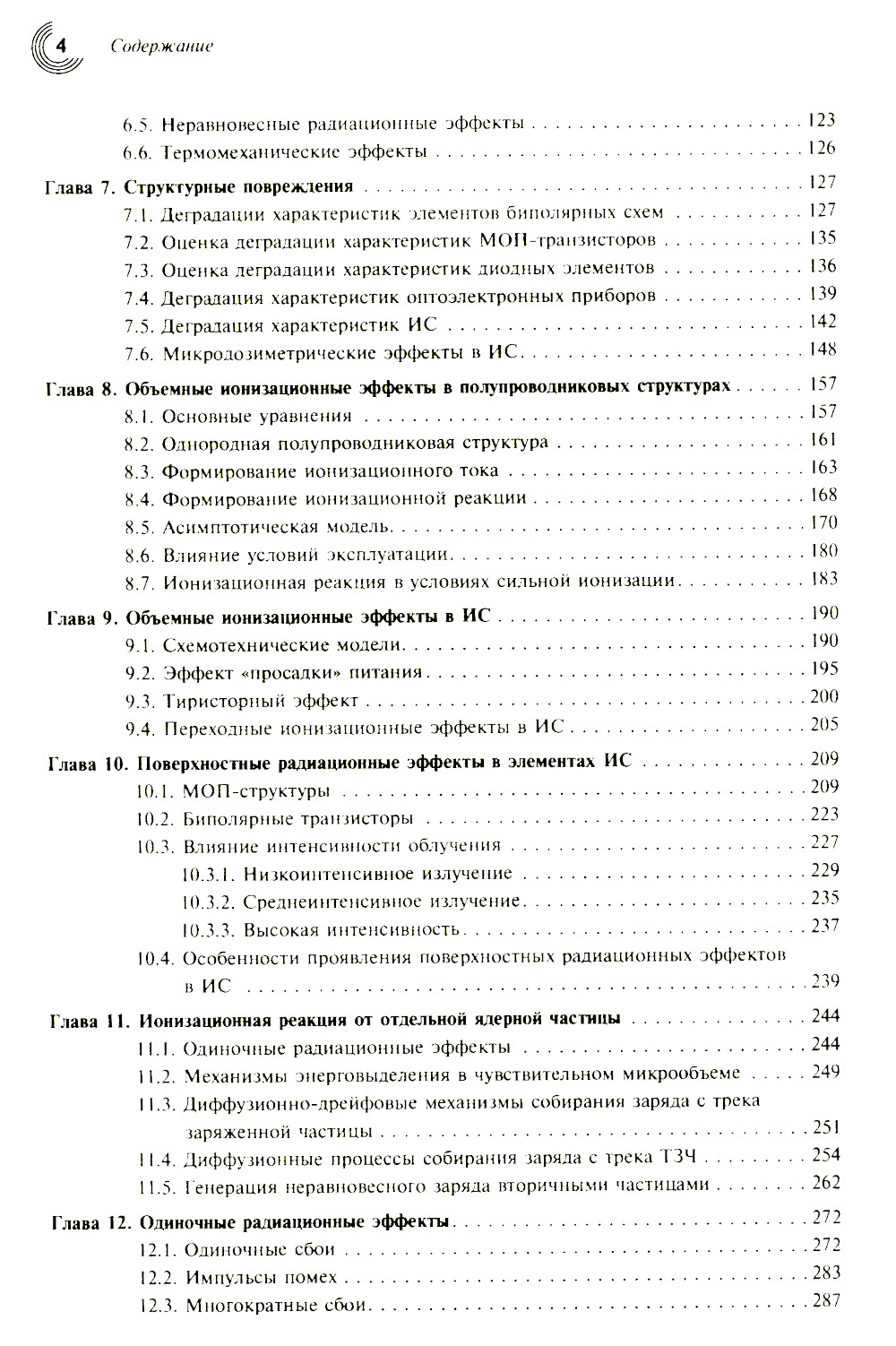 4 Содержание

6.5. Неравновесные радиационные эффекты . . . 123
6.6. Термомеханические эффекты . . . 126

Глава 7. Структурные повреждения . . . 127
7.1. Деградации характеристик элементов биполярных схем . . . 127
7.2. Оценка деградации характеристик МОП-транзисторов . . . 135
7.3. Оценка деградации характеристик диодных элементов . . . 136
7.4. Деградация характеристик оптоэлектронных приборов . . . 139
7.5. Деградация характеристик ИС . . . 142
7.6. Микродозиметрические эффекты в ИС . . . 148

Глава 8. Объемные ионизационные эффекты в полупроводниковых структурах . . . 157
8.1. Основные уравнения . . . 157
8.2. Однородная полупроводниковая структура . . . 161
8.3. Формирование ионизационного тока . . . 163
8.4. Формирование ионизационной реакции . . . 168
8.5. Асимптотическая модель . . . 170
8.6. Влияние условий эксплуатации . . . 180
8.7. Ионизационная реакция в условиях сильной ионизации . . . 183

Глава 9. Объемные ионизационные эффекты в ИС . . . 190
9.1. Схемотехнические модели . . . 190
9.2. Эффект «просадки» питания . . . 195
9.3. Тиристорный эффект . . . 200
9.4. Переходные ионизационные эффекты в ИС . . . 205

Глава 10. Поверхностные радиационные эффекты в элементах ИС . . . 209
10.1. МОП-структуры . . . 209
10.2. Биполярные транзисторы . . . 223
10.3. Влияние интенсивности облучения . . . 227
10.3.1. Низкоинтенсивное излучение . . . 229
10.3.2. Среднеинтенсивное излучение . . . 235
10.3.3. Высокая интенсивность . . . 237
10.4. Особенности проявления поверхностных радиационных эффектов в ИС . . . 239

Глава 11. Ионизационная реакция от отдельной ядерной частицы . . . 244
11.1. Одиночные радиационные эффекты . . . 244
11.2. Механизмы энерговыделения в чувствительном микрообъеме . . . 249
11.3. Диффузионно-дрейфовые механизмы собирания заряда с трека заряженной частицы . . . 251
11.4. Диффузионные процессы собирания заряда с трека ТЗЧ . . . 254
11.5. Генерация неравновесного заряда вторичными частицами . . . 262

Глава 12. Одиночные радиационные эффекты . . . 272
12.1. Одиночные сбои . . . 272
12.2. Импульсы помех . . . 283
12.3. Многократные сбои . . . 287